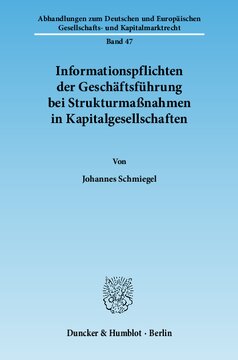 Abhandlungen zum Deutschen und Europäischen Gesellschafts- und Kapitalmarktrecht

Band 47

Informationspflichten der Geschäftsführung bei Strukturmaßnahmen in Kapitalgesellschaften

Von

Johannes Schmiegel

Duncker & Humblot · Berlin